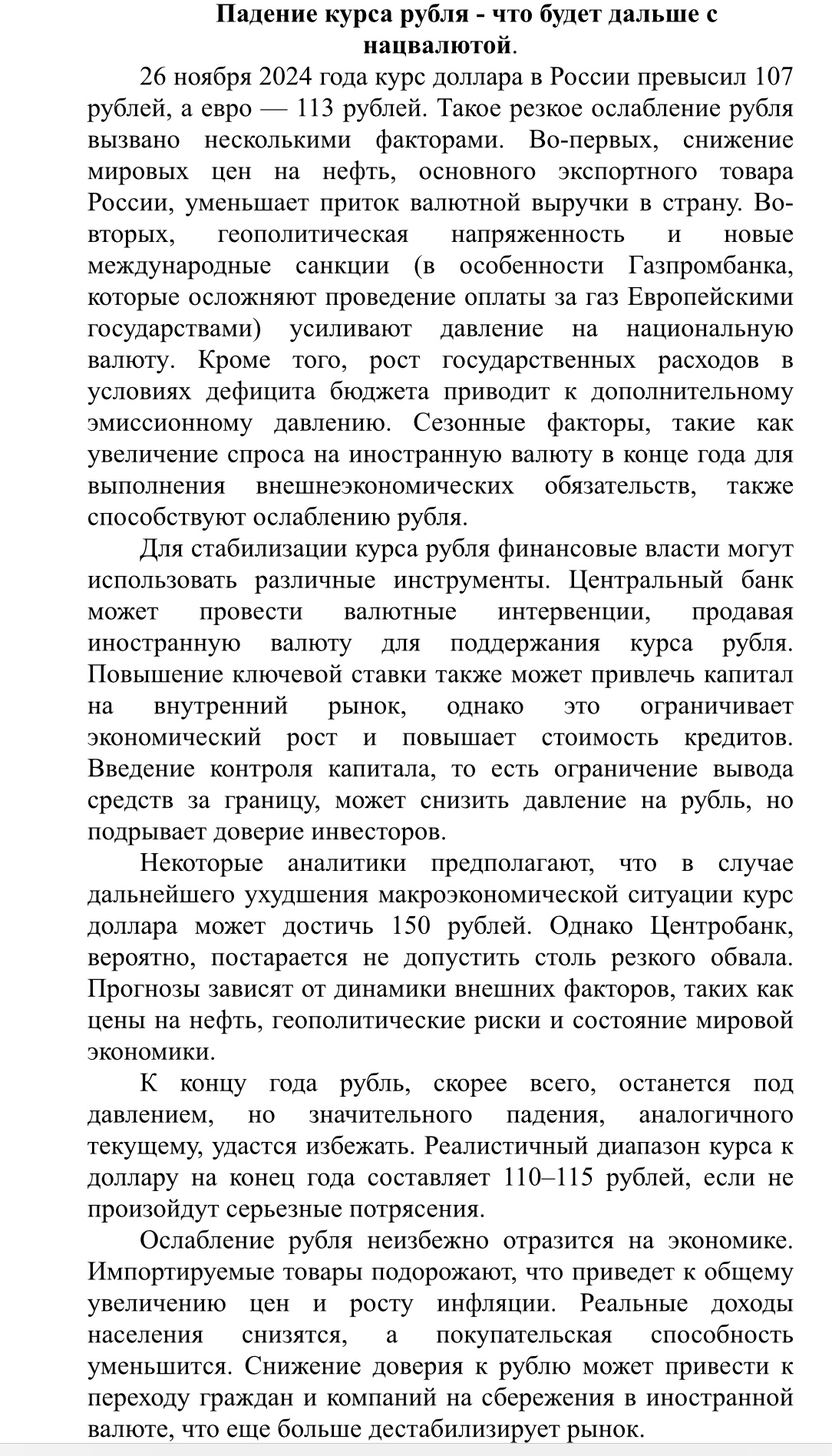 Падение курса рубля - что будет дальше с нацвалютой.

26 ноября 2024 года курс доллара в России превысил 107 рублей, а евро — 113 рублей. Такое резкое ослабление рубля вызвано несколькими факторами. Во-первых, снижение мировых цен на нефть, основного экспортного товара России, уменьшает приток валютной выручки в страну. Во-вторых, геополитическая напряженность и новые международные санкции (в особенности Газпромбанка, которые осложняют проведение оплаты за газ Европейскими государствами) усиливают давление на национальную валюту. Кроме того, рост государственных расходов в условиях дефицита бюджета приводит к дополнительному эмиссионному давлению. Сезонные факторы, такие как увеличение спроса на иностранную валюту в конце года для выполнения внешнеэкономических обязательств, также способствуют ослаблению рубля.

Для стабилизации курса рубля финансовые власти могут использовать различные инструменты. Центральный банк может провести валютные интервенции, продавая иностранную валюту для поддержания курса рубля. Повышение ключевой ставки также может привлечь капитал на внутренний рынок, однако это ограничивает экономический рост и повышает стоимость кредитов. Введение контроля капитала, то есть ограничение вывода средств за границу, может снизить давление на рубль, но подрывает доверие инвесторов.

Некоторые аналитики предполагают, что в случае дальнейшего ухудшения макроэкономической ситуации курс доллара может достичь 150 рублей. Однако Центробанк, вероятно, постарается не допустить столь резкого обвала. Прогнозы зависят от динамики внешних факторов, таких как цены на нефть, геополитические риски и состояние мировой экономики.

К концу года рубль, скорее всего, останется под давлением, но значительного падения, аналогичного текущему, удастся избежать. Реалистичный диапазон курса к доллару на конец года составляет 110–115 рублей, если не произойдут серьезные потрясения.

Ослабление рубля неизбежно отразится на экономике. Импортируемые товары подорожают, что приведет к общему увеличению цен и росту инфляции. Реальные доходы населения снизятся, а покупательская способность уменьшится. Снижение доверия к рублю может привести к переходу граждан и компаний на сбережения в иностранной валюте, что еще больше дестабилизирует рынок.